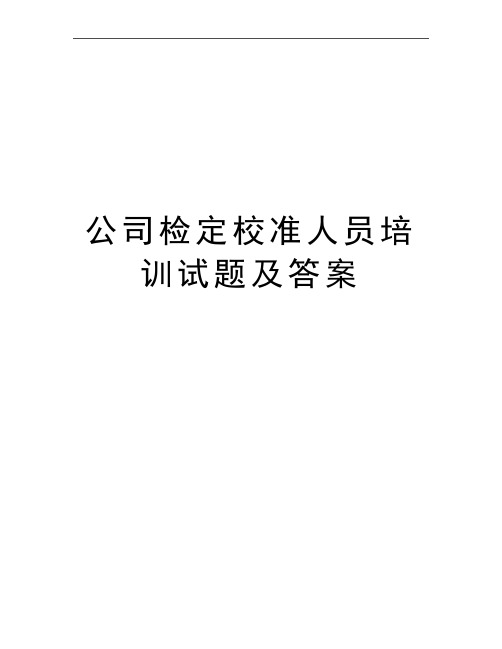 公司检定校准人员培训试题及答案